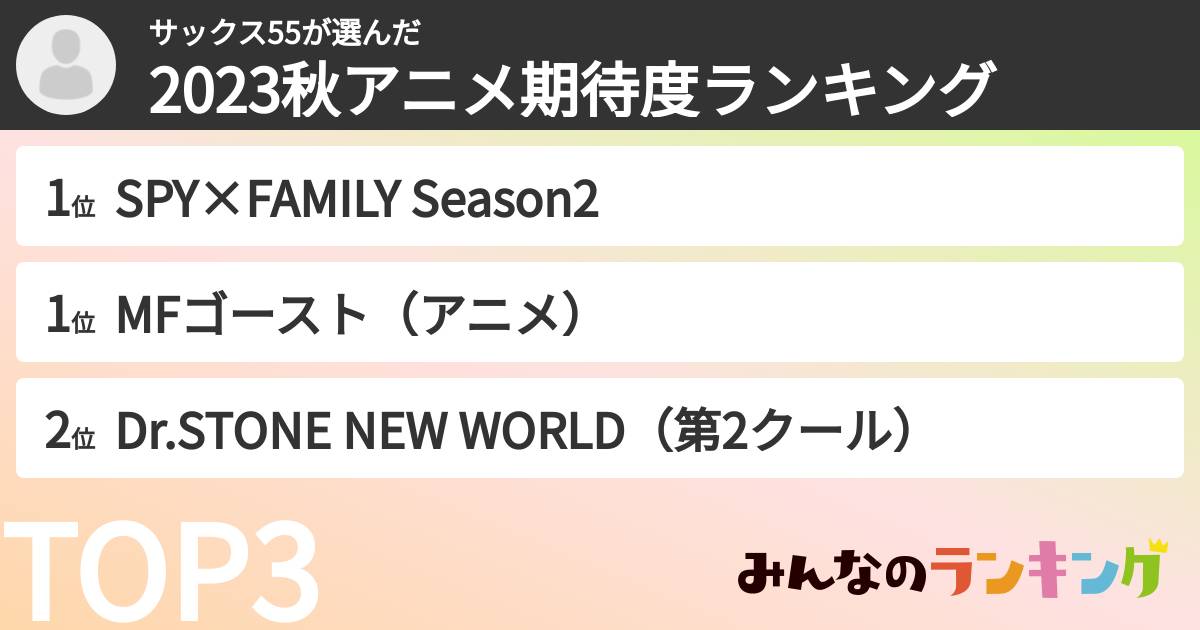 サックス55が選んだ
2023秋アニメ期待度ランキング

1位 SPY×FAMILY Season2

1位 MFゴースト（アニメ）

2位 Dr.STONE NEW WORLD（第2クール）

TOP3

みんなのランキング